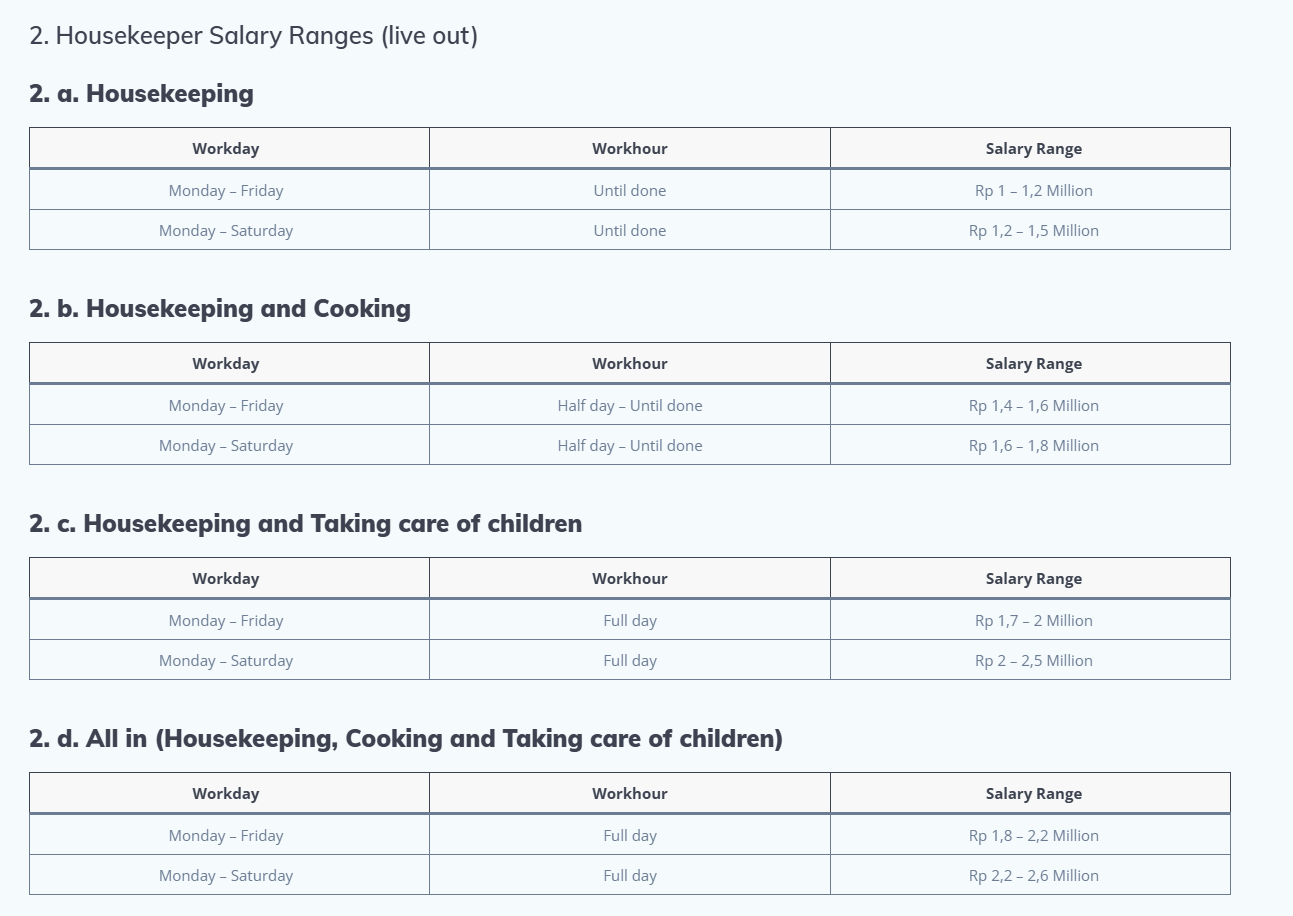 2. Housekeeper Salary Ranges (live out)

2. a. Housekeeping

| Workday | Workhour | Salary Range |
|---|---|---|
| Monday – Friday | Until done | Rp 1 – 1,2 Million |
| Monday – Saturday | Until done | Rp 1,2 – 1,5 Million |

2. b. Housekeeping and Cooking

| Workday | Workhour | Salary Range |
|---|---|---|
| Monday – Friday | Half day – Until done | Rp 1,4 – 1,6 Million |
| Monday – Saturday | Half day – Until done | Rp 1,6 – 1,8 Million |

2. c. Housekeeping and Taking care of children

| Workday | Workhour | Salary Range |
|---|---|---|
| Monday – Friday | Full day | Rp 1,7 – 2 Million |
| Monday – Saturday | Full day | Rp 2 – 2,5 Million |

2. d. All in (Housekeeping, Cooking and Taking care of children)

| Workday | Workhour | Salary Range |
|---|---|---|
| Monday – Friday | Full day | Rp 1,8 – 2,2 Million |
| Monday – Saturday | Full day | Rp 2,2 – 2,6 Million |